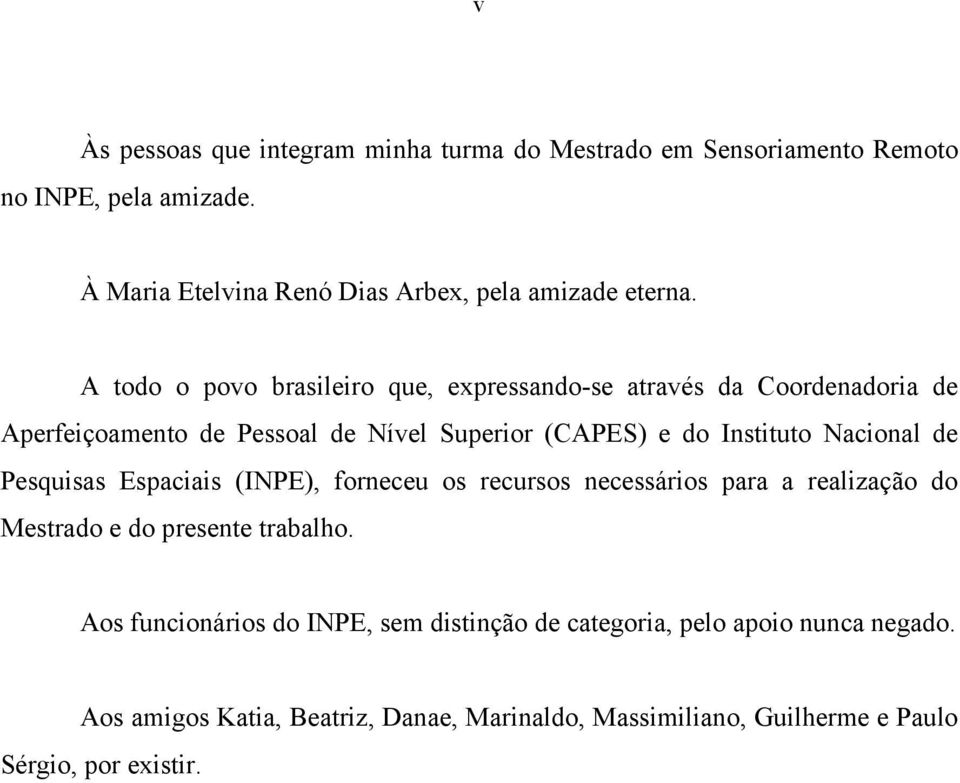 v

Às pessoas que integram minha turma do Mestrado em Sensoriamento Remoto no INPE, pela amizade.

À Maria Etelvina Renó Dias Arbex, pela amizade eterna.

A todo o povo brasileiro que, expressando-se através da Coordenadoria de Aperfeiçoamento de Pessoal de Nível Superior (CAPES) e do Instituto Nacional de Pesquisas Espaciais (INPE), forneceu os recursos necessários para a realização do Mestrado e do presente trabalho.

Aos funcionários do INPE, sem distinção de categoria, pelo apoio nunca negado.

Aos amigos Katia, Beatriz, Danae, Marinaldo, Massimiliano, Guilherme e Paulo Sérgio, por existir.